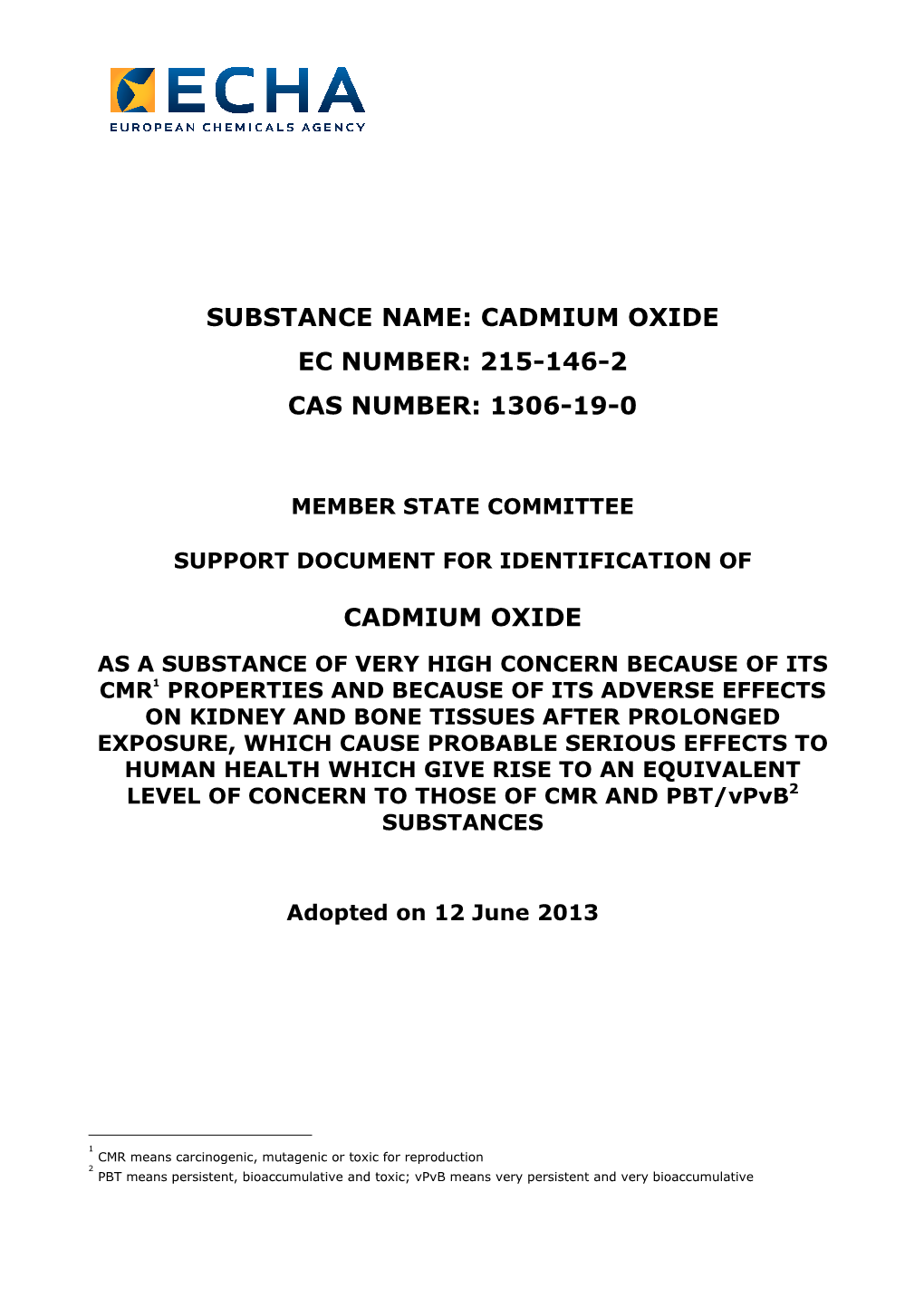 ECHA
EUROPEAN CHEMICALS AGENCY

SUBSTANCE NAME: CADMIUM OXIDE

EC NUMBER: 215-146-2

CAS NUMBER: 1306-19-0

MEMBER STATE COMMITTEE

SUPPORT DOCUMENT FOR IDENTIFICATION OF

CADMIUM OXIDE

AS A SUBSTANCE OF VERY HIGH CONCERN BECAUSE OF ITS CMR$^1$ PROPERTIES AND BECAUSE OF ITS ADVERSE EFFECTS ON KIDNEY AND BONE TISSUES AFTER PROLONGED EXPOSURE, WHICH CAUSE PROBABLE SERIOUS EFFECTS TO HUMAN HEALTH WHICH GIVE RISE TO AN EQUIVALENT LEVEL OF CONCERN TO THOSE OF CMR AND PBT/vPvB$^2$ SUBSTANCES

Adopted on 12 June 2013

$^1$ CMR means carcinogenic, mutagenic or toxic for reproduction
$^2$ PBT means persistent, bioaccumulative and toxic; vPvB means very persistent and very bioaccumulative